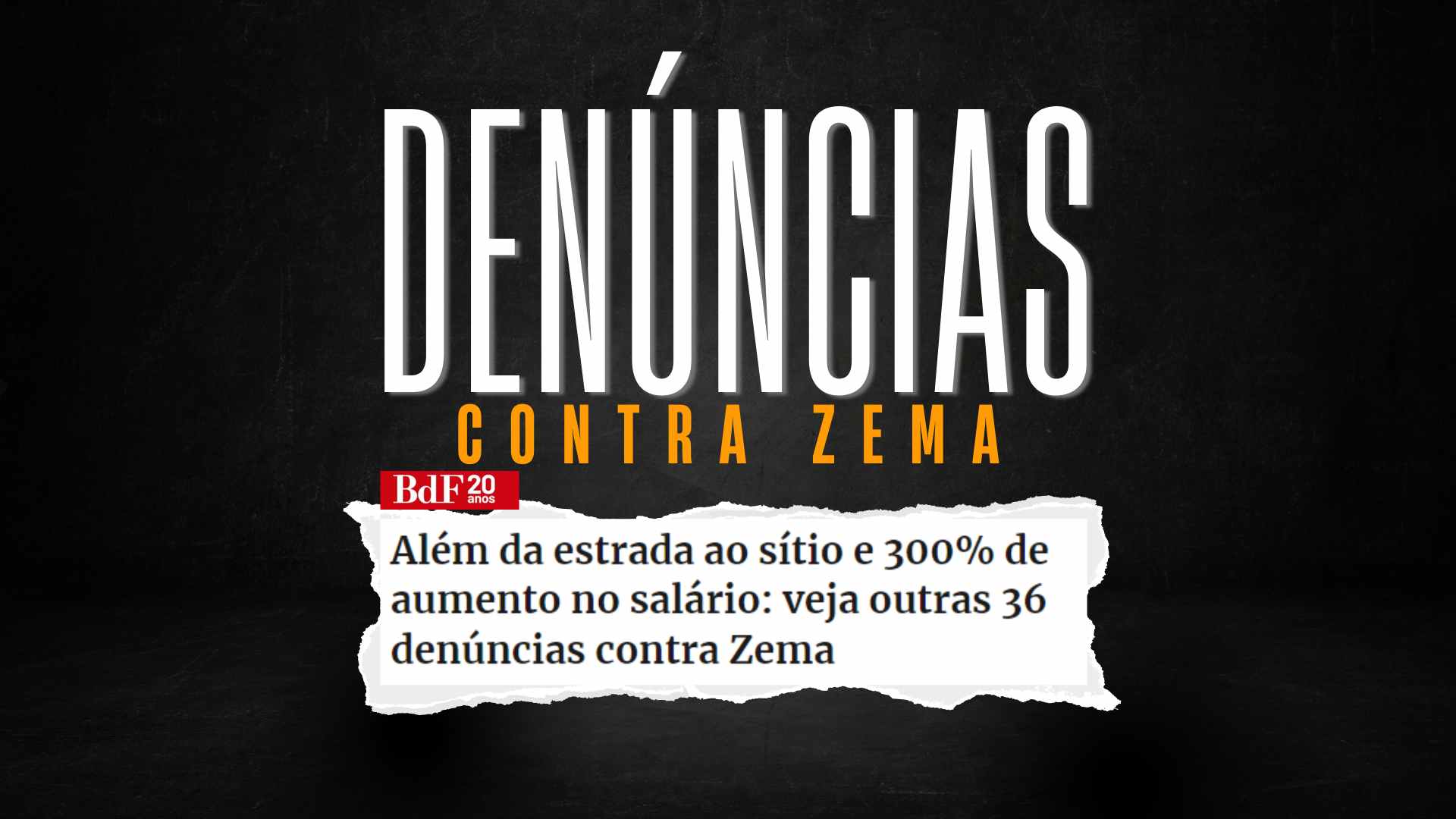 DENÚNCIAS
CONTRA ZEMA

BdF 20 anos

Além da estrada ao sítio e 300% de aumento no salário: veja outras 36 denúncias contra Zema